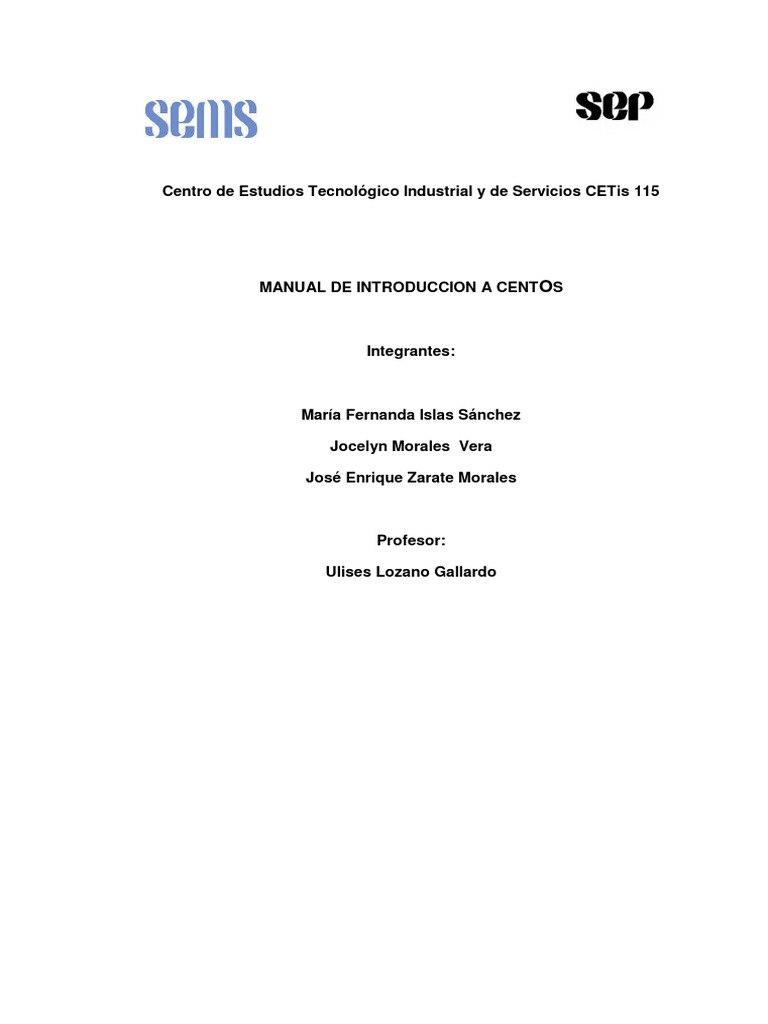 sems

sep

Centro de Estudios Tecnológico Industrial y de Servicios CETis 115

MANUAL DE INTRODUCCION A CENTOS

Integrantes:

María Fernanda Islas Sánchez

Jocelyn Morales Vera

José Enrique Zarate Morales

Profesor:

Ulises Lozano Gallardo